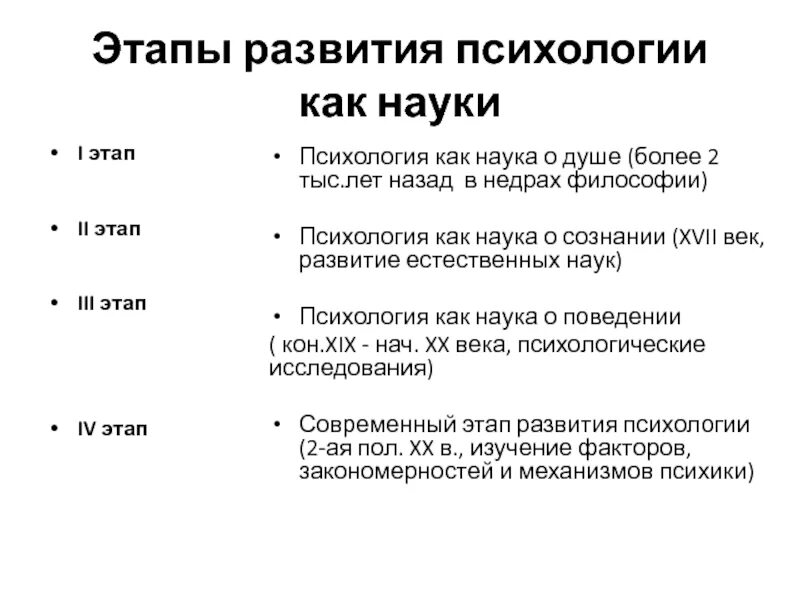 Этапы развития психологии как науки

• I этап
• II этап
• III этап
• IV этап

• Психология как наука о душе (более 2 тыс.лет назад в недрах философии)

• Психология как наука о сознании (XVII век, развитие естественных наук)

• Психология как наука о поведении
( кон.XIX - нач. XX века, психологические исследования)

• Современный этап развития психологии (2-ая пол. XX в., изучение факторов, закономерностей и механизмов психики)